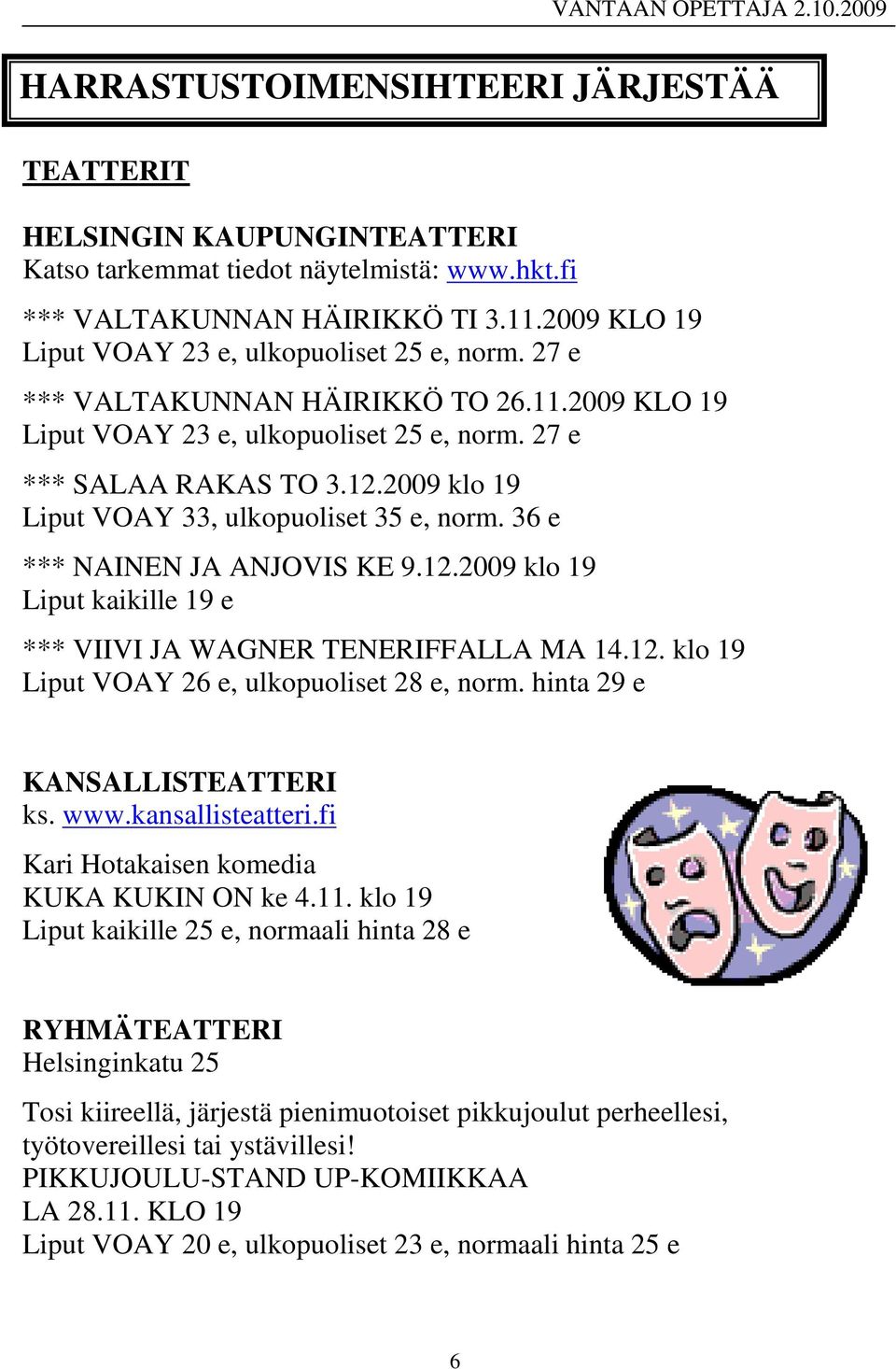 VANTAAN OPETTAJA 2.10.2009

HARRASTUSTOIMENSIHTEERI JÄRJESTÄÄ

TEATTERIT

HELSINGIN KAUPUNGINTEATTERI
Katso tarkemmat tiedot näytelmistä: www.hkt.fi

*** VALTAKUNNAN HÄIRIKKÖ TI 3.11.2009 KLO 19
Liput VOAY 23 e, ulkopuoliset 25 e, norm. 27 e

*** VALTAKUNNAN HÄIRIKKÖ TO 26.11.2009 KLO 19
Liput VOAY 23 e, ulkopuoliset 25 e, norm. 27 e

*** SALAA RAKAS TO 3.12.2009 klo 19
Liput VOAY 33, ulkopuoliset 35 e, norm. 36 e

*** NAINEN JA ANJOVIS KE 9.12.2009 klo 19
Liput kaikille 19 e

*** VIIVI JA WAGNER TENERIFFALLA MA 14.12. klo 19
Liput VOAY 26 e, ulkopuoliset 28 e, norm. hinta 29 e

KANSALLISTEATTERI
ks. www.kansallisteatteri.fi

Kari Hotakaisen komedia
KUKA KUKIN ON ke 4.11. klo 19
Liput kaikille 25 e, normaali hinta 28 e

RYHMÄTEATTERI
Helsinginkatu 25

Tosi kiireellä, järjestä pienimuotoiset pikkujoulut perheellesi, työtovereillesi tai ystävillesi!
PIKKUJOULU-STAND UP-KOMIIKKAA
LA 28.11. KLO 19
Liput VOAY 20 e, ulkopuoliset 23 e, normaali hinta 25 e

6